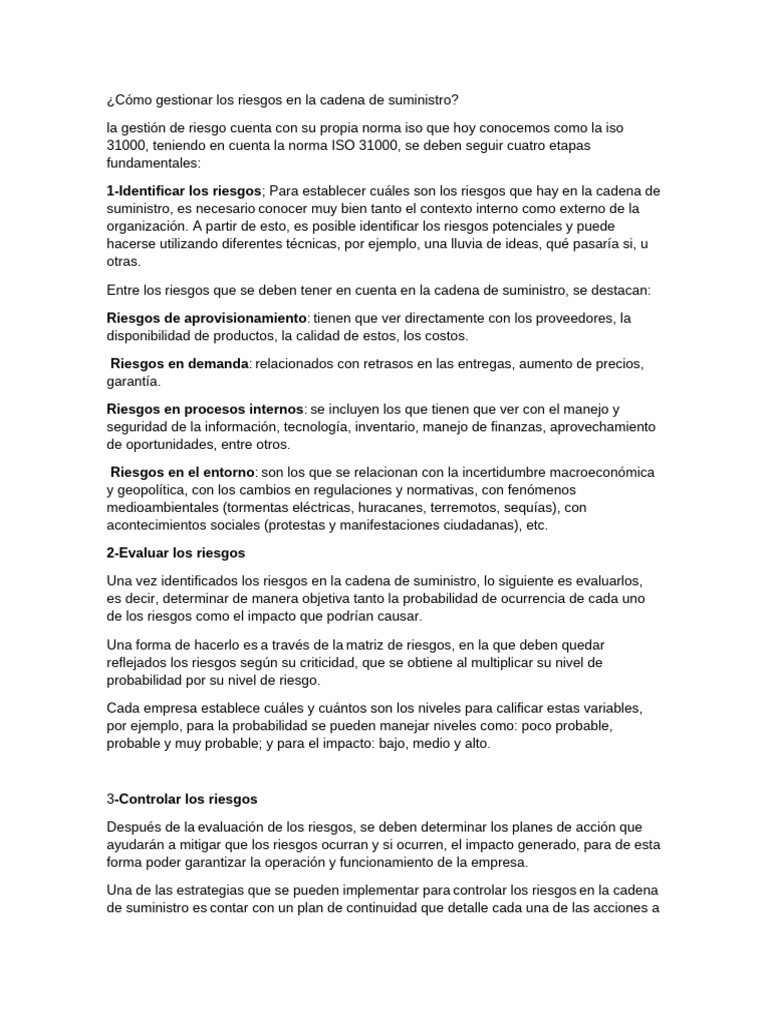 ¿Cómo gestionar los riesgos en la cadena de suministro?

la gestión de riesgo cuenta con su propia norma iso que hoy conocemos como la iso 31000, teniendo en cuenta la norma ISO 31000, se deben seguir cuatro etapas fundamentales:

1-Identificar los riesgos; Para establecer cuáles son los riesgos que hay en la cadena de suministro, es necesario conocer muy bien tanto el contexto interno como externo de la organización. A partir de esto, es posible identificar los riesgos potenciales y puede hacerse utilizando diferentes técnicas, por ejemplo, una lluvia de ideas, qué pasaría si, u otras.

Entre los riesgos que se deben tener en cuenta en la cadena de suministro, se destacan:

Riesgos de aprovisionamiento: tienen que ver directamente con los proveedores, la disponibilidad de productos, la calidad de estos, los costos.

Riesgos en demanda: relacionados con retrasos en las entregas, aumento de precios, garantía.

Riesgos en procesos internos: se incluyen los que tienen que ver con el manejo y seguridad de la información, tecnología, inventario, manejo de finanzas, aprovechamiento de oportunidades, entre otros.

Riesgos en el entorno: son los que se relacionan con la incertidumbre macroeconómica y geopolítica, con los cambios en regulaciones y normativas, con fenómenos medioambientales (tormentas eléctricas, huracanes, terremotos, sequías), con acontecimientos sociales (protestas y manifestaciones ciudadanas), etc.

2-Evaluar los riesgos

Una vez identificados los riesgos en la cadena de suministro, lo siguiente es evaluarlos, es decir, determinar de manera objetiva tanto la probabilidad de ocurrencia de cada uno de los riesgos como el impacto que podrían causar.

Una forma de hacerlo es a través de la matriz de riesgos, en la que deben quedar reflejados los riesgos según su criticidad, que se obtiene al multiplicar su nivel de probabilidad por su nivel de riesgo.

Cada empresa establece cuáles y cuántos son los niveles para calificar estas variables, por ejemplo, para la probabilidad se pueden manejar niveles como: poco probable, probable y muy probable; y para el impacto: bajo, medio y alto.

3-Controlar los riesgos

Después de la evaluación de los riesgos, se deben determinar los planes de acción que ayudarán a mitigar que los riesgos ocurran y si ocurren, el impacto generado, para de esta forma poder garantizar la operación y funcionamiento de la empresa.

Una de las estrategias que se pueden implementar para controlar los riesgos en la cadena de suministro es contar con un plan de continuidad que detalle cada una de las acciones a